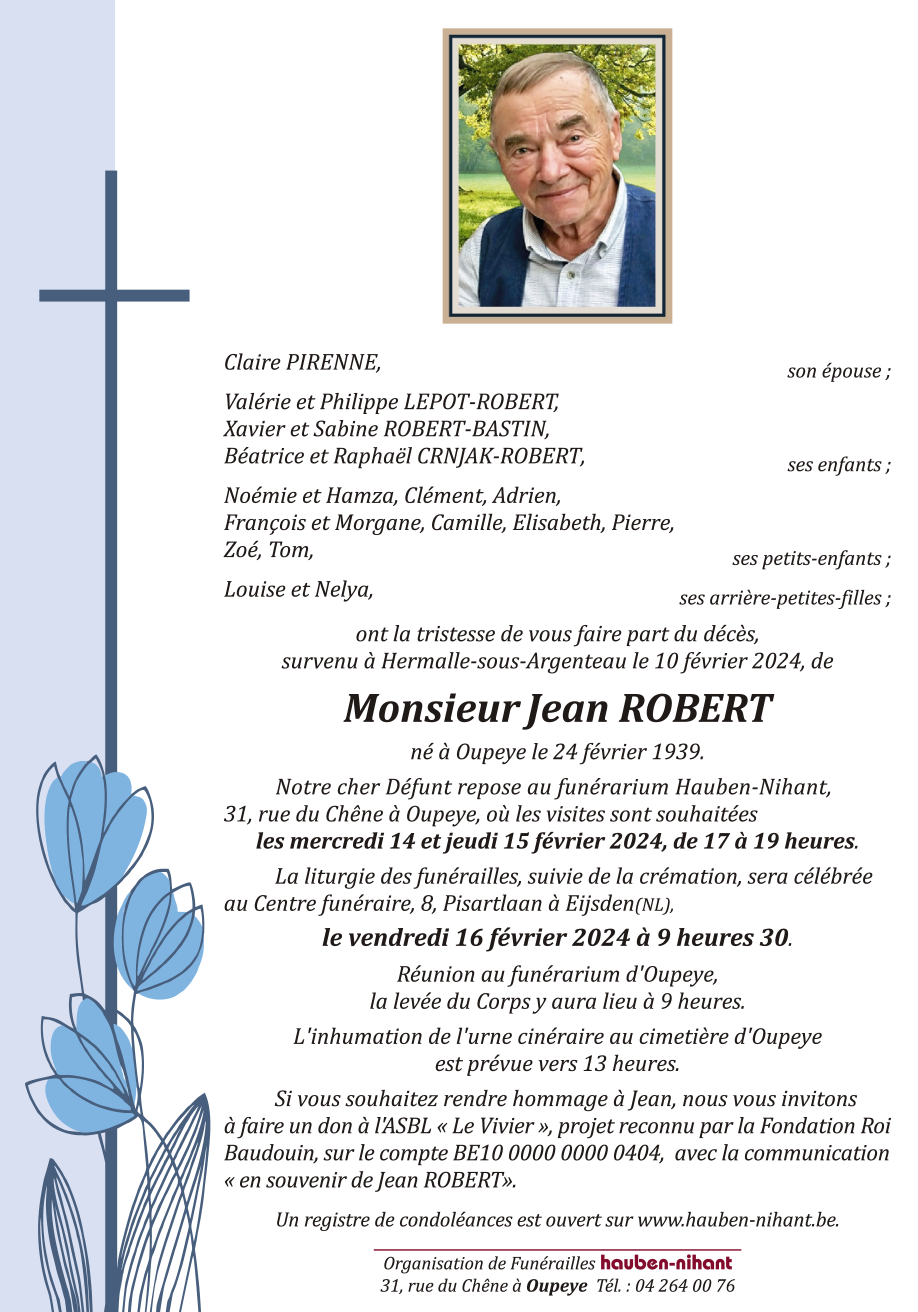 Claire PIRENNE, son épouse ;

Valérie et Philippe LEPOT-ROBERT,
Xavier et Sabine ROBERT-BASTIN,
Béatrice et Raphaël CRNJAK-ROBERT, ses enfants ;

Noémie et Hamza, Clément, Adrien,
François et Morgane, Camille, Elisabeth, Pierre,
Zoé, Tom, ses petits-enfants ;

Louise et Nelya, ses arrière-petites-filles ;

ont la tristesse de vous faire part du décès, survenu à Hermalle-sous-Argenteau le 10 février 2024, de

Monsieur Jean ROBERT

né à Oupeye le 24 février 1939.

Notre cher Défunt repose au funérarium Hauben-Nihant, 31, rue du Chêne à Oupeye, où les visites sont souhaitées les mercredi 14 et jeudi 15 février 2024, de 17 à 19 heures.

La liturgie des funérailles, suivie de la crémation, sera célébrée au Centre funéraire, 8, Pisartlaan à Eijsden(NL),

le vendredi 16 février 2024 à 9 heures 30.

Réunion au funérarium d'Oupeye, la levée du Corps y aura lieu à 9 heures.

L'inhumation de l'urne cinéraire au cimetière d'Oupeye est prévue vers 13 heures.

Si vous souhaitez rendre hommage à Jean, nous vous invitons à faire un don à l'ASBL « Le Vivier », projet reconnu par la Fondation Roi Baudouin, sur le compte BE10 0000 0000 0404, avec la communication « en souvenir de Jean ROBERT».

Un registre de condoléances est ouvert sur www.hauben-nihant.be.

Organisation de Funérailles hauben-nihant
31, rue du Chêne à Oupeye Tél. : 04 264 00 76